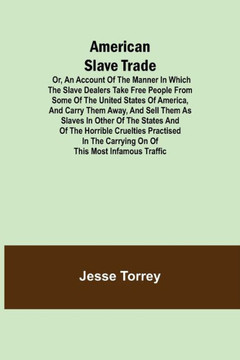 American Slave Trade

Or, An Account Of The Manner In Which The Slave Dealers Take Free People From Some Of The United States Of America, And Carry Them Away, And Sell Them As Slaves In Other Of The States And Of The Horrible Cruelties Practised In The Carrying On Of This Most Infamous Traffic

Jesse Torrey